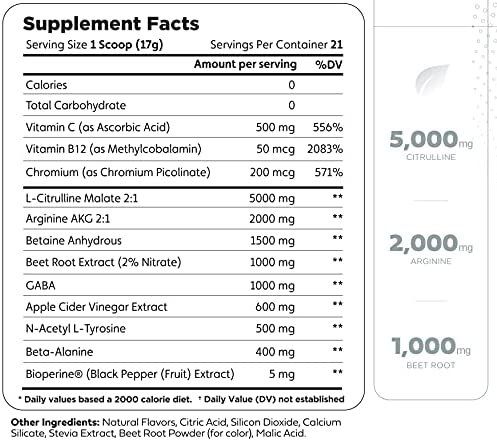 Supplement Facts

Serving Size 1 Scoop (17g) Servings Per Container 21

| | Amount per serving | %DV |
|---|---|---|
| Calories | 0 | |
| Total Carbohydrate | 0 | |
| Vitamin C (as Ascorbic Acid) | 500 mg | 556% |
| Vitamin B12 (as Methylcobalamin) | 50 mcg | 2083% |
| Chromium (as Chromium Picolinate) | 200 mcg | 571% |
| L-Citrulline Malate 2:1 | 5000 mg | ** |
| Arginine AKG 2:1 | 2000 mg | ** |
| Betaine Anhydrous | 1500 mg | ** |
| Beet Root Extract (2% Nitrate) | 1000 mg | ** |
| GABA | 1000 mg | ** |
| Apple Cider Vinegar Extract | 600 mg | ** |
| N-Acetyl L-Tyrosine | 500 mg | ** |
| Beta-Alanine | 400 mg | ** |
| Bioperine® (Black Pepper (Fruit) Extract) | 5 mg | ** |

* Daily values based a 2000 calorie diet. † Daily Value (DV) not established

Other Ingredients: Natural Flavors, Citric Acid, Silicon Dioxide, Calcium Silicate, Stevia Extract, Beet Root Powder (for color), Malic Acid.

5,000mg
CITRULLINE

2,000mg
ARGININE

1,000mg
BEET ROOT